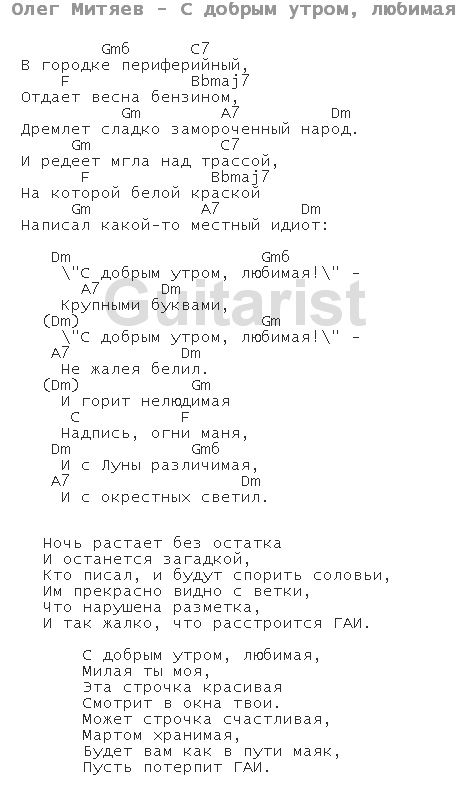 Олег Митяев - С добрым утром, любимая

Gm6 C7
В городке периферийный,
F Bbmaj7
Отдает весна бензином,
Gm A7 Dm
Дремлет сладко замороченный народ.
Gm C7
И редеет мгла над трассой,
F Bbmaj7
На которой белой краской
Gm A7 Dm
Написал какой-то местный идиот:

Dm Gm6
\"С добрым утром, любимая!\" -
A7 Dm
Крупными буквами,
(Dm) Gm
\"С добрым утром, любимая!\" -
A7 Dm
Не жалея белил.
(Dm) Gm
И горит нелюдимая
C F
Надпись, огни маня,
Dm Gm6
И с Луны различимая,
A7 Dm
И с окрестных светил.

Guitarist

Ночь растает без остатка
И останется загадкой,
Кто писал, и будут спорить соловьи,
Им прекрасно видно с ветки,
Что нарушена разметка,
И так жалко, что расстроится ГАИ.

С добрым утром, любимая,
Милая ты моя,
Эта строчка красивая
Смотрит в окна твои.
Может строчка счастливая,
Мартом хранимая,
Будет вам как в пути маяк,
Пусть потерпит ГАИ.